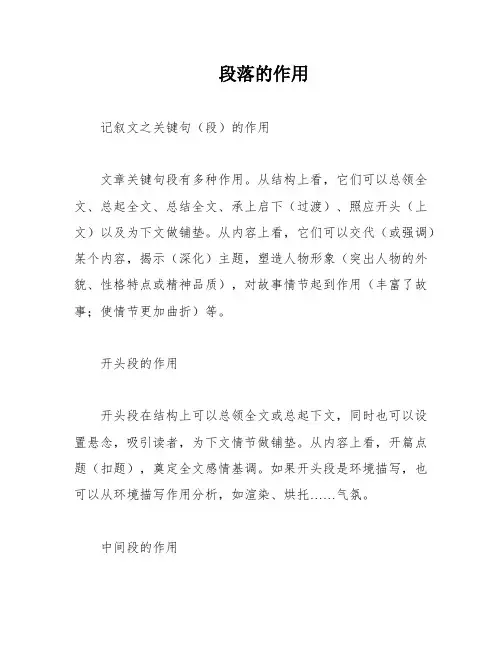 段落的作用

记叙文之关键句（段）的作用

文章关键句段有多种作用。从结构上看，它们可以总领全文、总起全文、总结全文、承上启下（过渡）、照应开头（上文）以及为下文做铺垫。从内容上看，它们可以交代（或强调）某个内容，揭示（深化）主题，塑造人物形象（突出人物的外貌、性格特点或精神品质），对故事情节起到作用（丰富了故事；使情节更加曲折）等。

开头段的作用

开头段在结构上可以总领全文或总起下文，同时也可以设置悬念，吸引读者，为下文情节做铺垫。从内容上看，开篇点题（扣题），奠定全文感情基调。如果开头段是环境描写，也可以从环境描写作用分析，如渲染、烘托……气氛。

中间段的作用